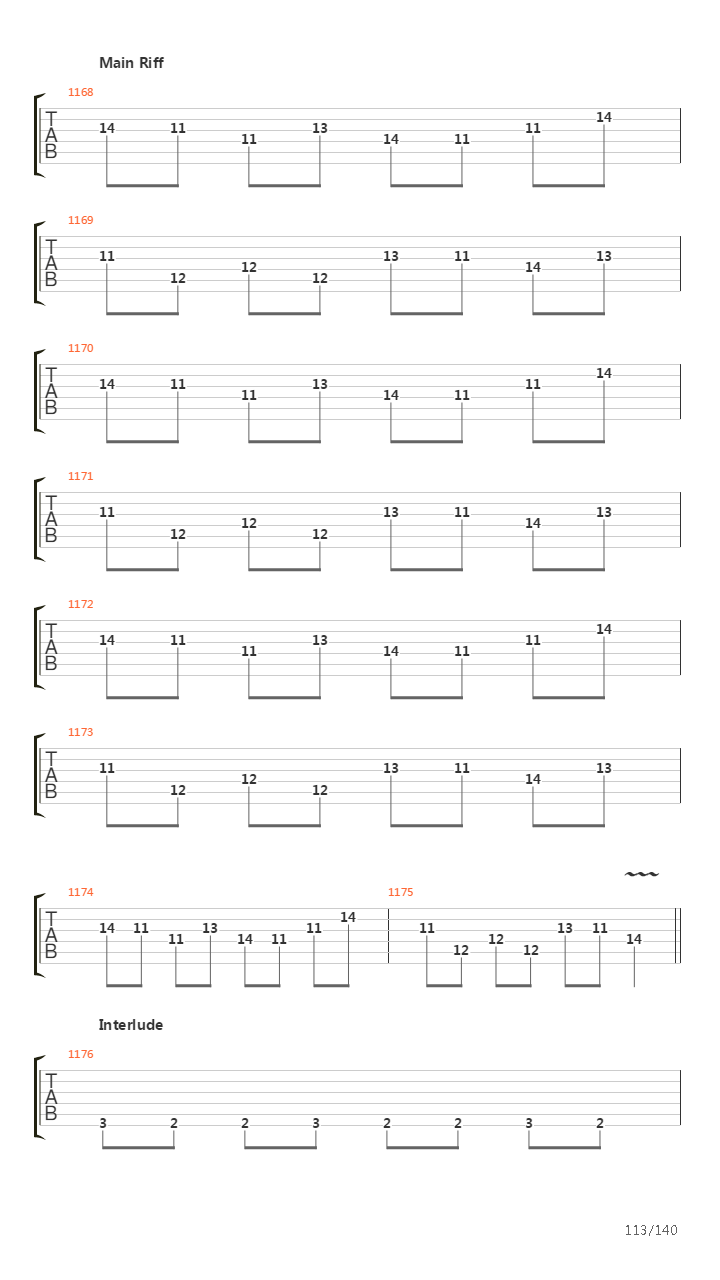 Main Riff

1168
T
A
B
14 11 11 13 14 11 11 14

1169
T
A
B
11 12 12 12 13 11 14 13

1170
T
A
B
14 11 11 13 14 11 11 14

1171
T
A
B
11 12 12 12 13 11 14 13

1172
T
A
B
14 11 11 13 14 11 11 14

1173
T
A
B
11 12 12 12 13 11 14 13

1174
T
A
B
14 11 11 13 14 11 11 14

1175
11 12 12 12 13 11 14

Interlude

1176
T
A
B
3 2 2 3 2 2 3 2

113/140